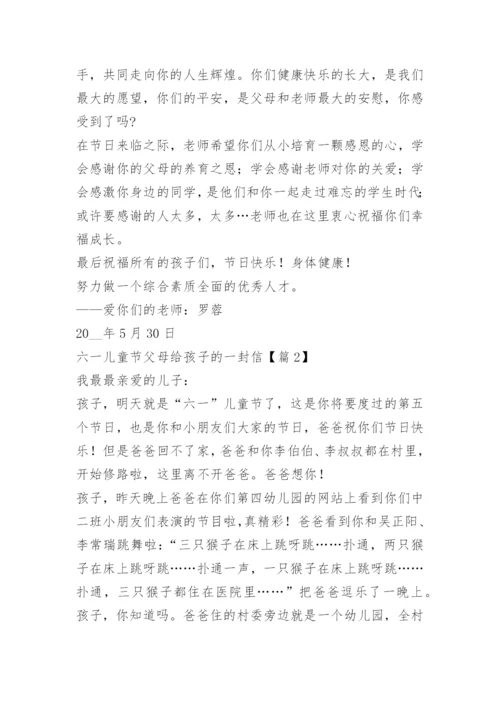 手，共同走向你的人生辉煌。你们健康快乐的长大，是我们最大的愿望，你们的平安，是父母和老师最大的安慰，你感受到了吗？

在节日来临之际，老师希望你们从小培育一颗感恩的心，学会感谢你的父母的养育之恩；学会感谢老师对你的关爱；学会感激你身边的同学，是他们和你一起走过难忘的学生时代；或许要感谢的人太多，太多…老师也在这里衷心祝福你们幸福成长。

最后祝福所有的孩子们，节日快乐！身体健康！

努力做一个综合素质全面的优秀人才。

——爱你们的老师：罗蓉

20__年5月30日

六一儿童节父母给孩子的一封信【篇2】

我最最亲爱的儿子：

孩子，明天就是“六一”儿童节了，这是你将要度过的第五个节日，也是你和小朋友们大家的节日，爸爸祝你们节日快乐！但是爸爸回不了家，爸爸和你李伯伯、李叔叔都在村里，开始修路啦，这里离不开爸爸。爸爸想你！

孩子，昨天晚上爸爸在你们第四幼儿园的网站上看到你们中二班小朋友们表演的节目啦，真精彩！爸爸看到你和吴正阳、李常瑞跳舞啦：“三只猴子在床上跳呀跳……扑通，两只猴子在床上跳呀跳……扑通一声，一只猴子在床上跳呀跳……扑通，三只猴子都住在医院里……”把爸爸逗乐了一晚上。

孩子，你知道吗。爸爸住的村委旁边就是一个幼儿园，全村